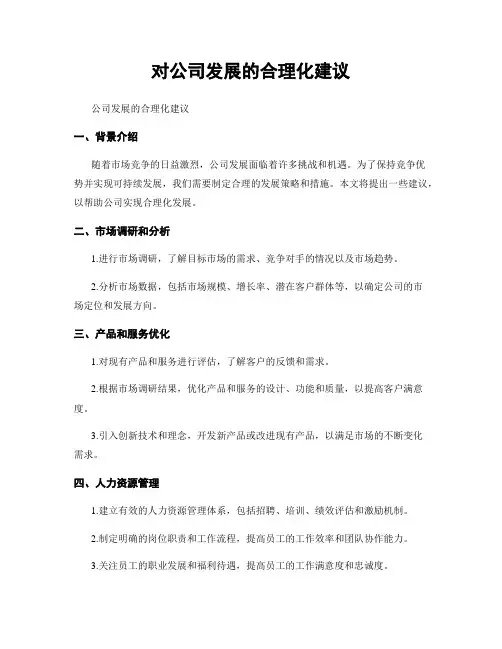 对公司发展的合理化建议

公司发展的合理化建议

一、背景介绍

随着市场竞争的日益激烈，公司发展面临着许多挑战和机遇。为了保持竞争优势并实现可持续发展，我们需要制定合理的发展策略和措施。本文将提出一些建议，以帮助公司实现合理化发展。

二、市场调研和分析

1.进行市场调研，了解目标市场的需求、竞争对手的情况以及市场趋势。

2.分析市场数据，包括市场规模、增长率、潜在客户群体等，以确定公司的市场定位和发展方向。

三、产品和服务优化

1.对现有产品和服务进行评估，了解客户的反馈和需求。

2.根据市场调研结果，优化产品和服务的设计、功能和质量，以提高客户满意度。

3.引入创新技术和理念，开发新产品或改进现有产品，以满足市场的不断变化需求。

四、人力资源管理

1.建立有效的人力资源管理体系，包括招聘、培训、绩效评估和激励机制。

2.制定明确的岗位职责和工作流程，提高员工的工作效率和团队协作能力。

3.关注员工的职业发展和福利待遇，提高员工的工作满意度和忠诚度。